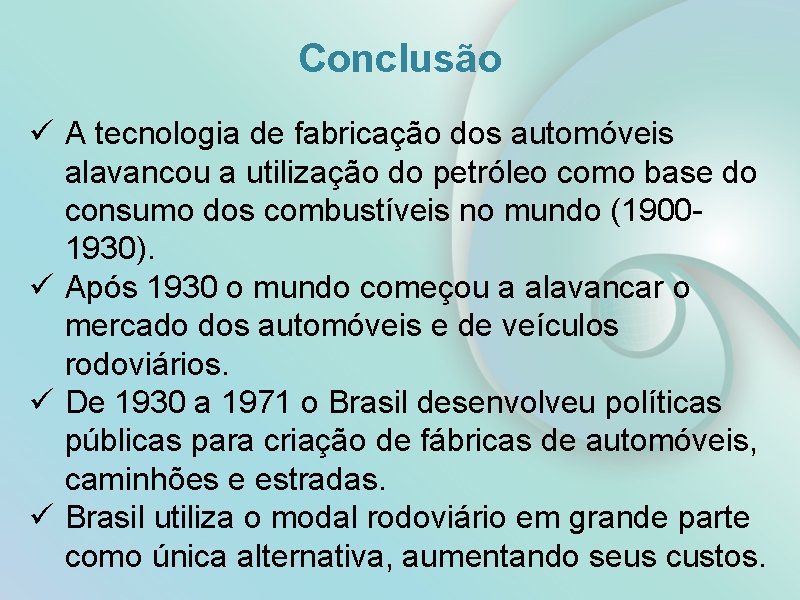 Conclusão

✓ A tecnologia de fabricação dos automóveis alavancou a utilização do petróleo como base do consumo dos combustíveis no mundo (1900-1930).

✓ Após 1930 o mundo começou a alavancar o mercado dos automóveis e de veículos rodoviários.

✓ De 1930 a 1971 o Brasil desenvolveu políticas públicas para criação de fábricas de automóveis, caminhões e estradas.

✓ Brasil utiliza o modal rodoviário em grande parte como única alternativa, aumentando seus custos.